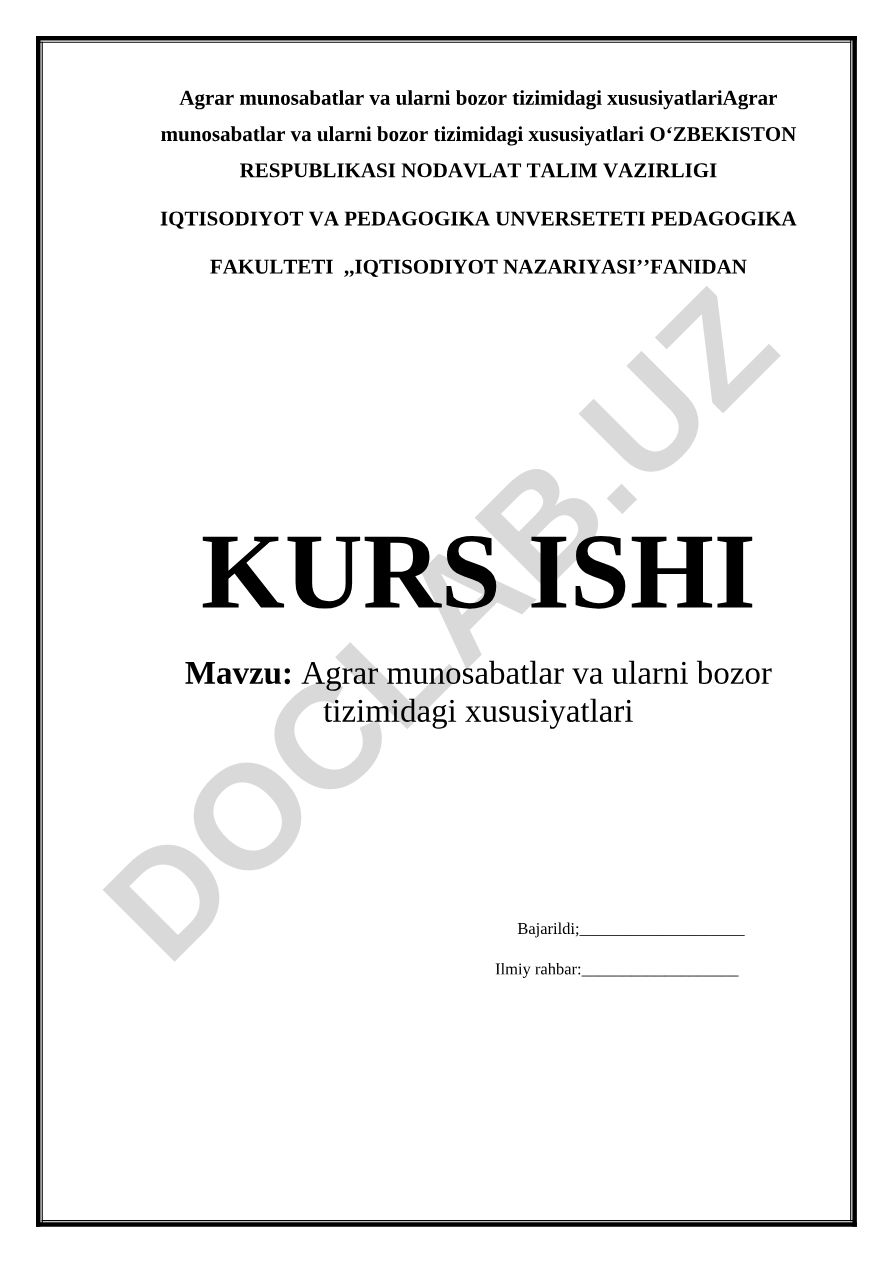 Agrar munosabatlar va ularni bozor tizimidagi xususiyatlariAgrar munosabatlar va ularni bozor tizimidagi xususiyatlari O‘ZBEKISTON RESPUBLIKASI NODAVLAT TALIM VAZIRLIGI

IQTISODIYOT VA PEDAGOGIKA UNVERSETETI PEDAGOGIKA

FAKULTETI „IQTISODIYOT NAZARIYASI’’FANIDAN

DOCLAB.UZ

KURS ISHI

Mavzu: Agrar munosabatlar va ularni bozor tizimidagi xususiyatlari

Bajarildi;____________________

Ilmiy rahbar:___________________